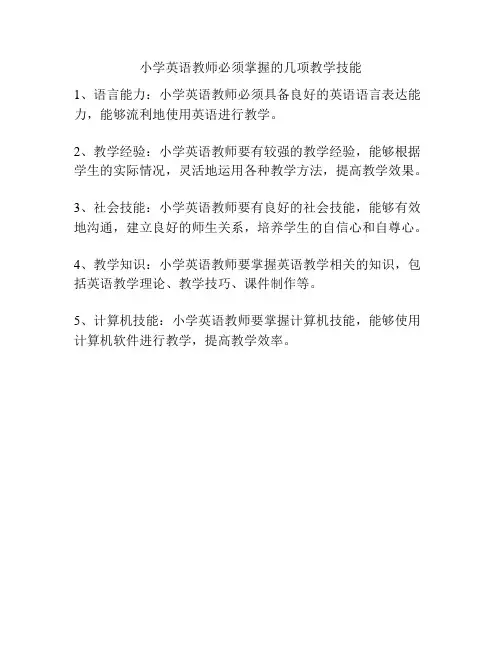 小学英语教师必须掌握的几项教学技能

1、语言能力：小学英语教师必须具备良好的英语语言表达能力，能够流利地使用英语进行教学。

2、教学经验：小学英语教师要有较强的教学经验，能够根据学生的实际情况，灵活地运用各种教学方法，提高教学效果。

3、社会技能：小学英语教师要有良好的社会技能，能够有效地沟通，建立良好的师生关系，培养学生的自信心和自尊心。

4、教学知识：小学英语教师要掌握英语教学相关的知识，包括英语教学理论、教学技巧、课件制作等。

5、计算机技能：小学英语教师要掌握计算机技能，能够使用计算机软件进行教学，提高教学效率。